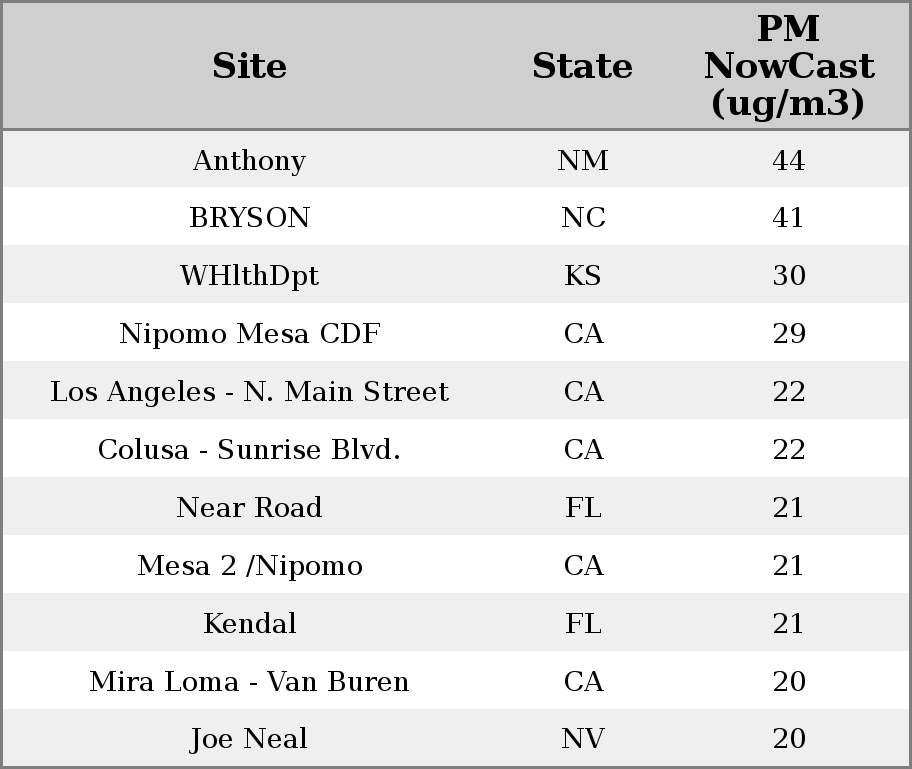 | Site | State | PM NowCast (ug/m3) |
|---|---|---|
| Anthony | NM | 44 |
| BRYSON | NC | 41 |
| WHlthDpt | KS | 30 |
| Nipomo Mesa CDF | CA | 29 |
| Los Angeles - N. Main Street | CA | 22 |
| Colusa - Sunrise Blvd. | CA | 22 |
| Near Road | FL | 21 |
| Mesa 2 /Nipomo | CA | 21 |
| Kendal | FL | 21 |
| Mira Loma - Van Buren | CA | 20 |
| Joe Neal | NV | 20 |